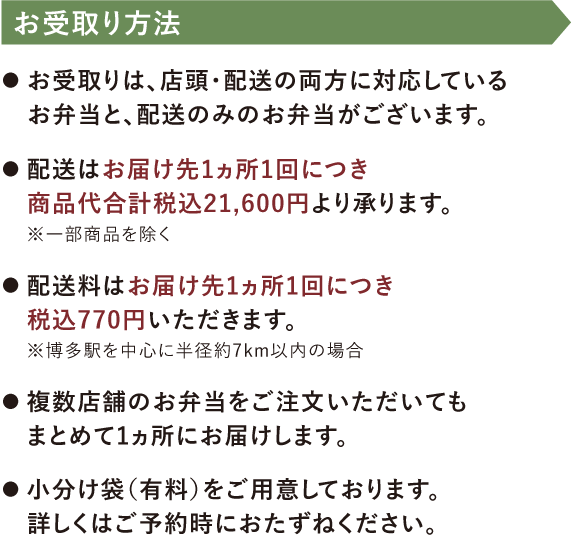 お受取り方法

● お受取りは、店頭・配送の両方に対応しているお弁当と、配送のみのお弁当がございます。

● 配送はお届け先1ヵ所1回につき商品代合計税込21,600円より承ります。
※一部商品を除く

● 配送料はお届け先1ヵ所1回につき税込770円いただきます。
※博多駅を中心に半径約7km以内の場合

● 複数店舗のお弁当をご注文いただいてもまとめて1ヵ所にお届けします。

● 小分け袋（有料）をご用意しております。詳しくはご予約時におたずねください。